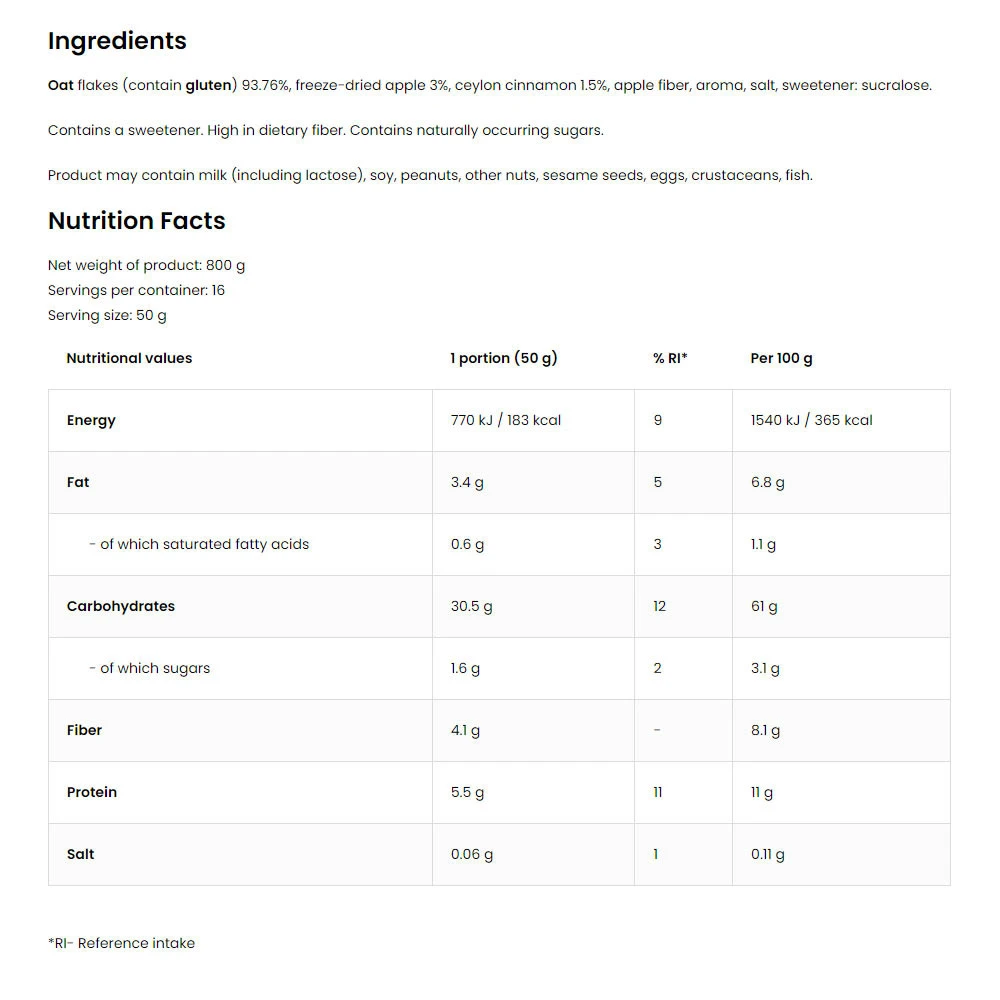 Ingredients

Oat flakes (contain gluten) 93.76%, freeze-dried apple 3%, ceylon cinnamon 1.5%, apple fiber, aroma, salt, sweetener: sucralose.

Contains a sweetener. High in dietary fiber. Contains naturally occurring sugars.

Product may contain milk (including lactose), soy, peanuts, other nuts, sesame seeds, eggs, crustaceans, fish.

Nutrition Facts

Net weight of product: 800 g
Servings per container: 16
Serving size: 50 g

| Nutritional values | 1 portion (50 g) | % RI* | Per 100 g |
|---|---|---|---|
| Energy | 770 kJ / 183 kcal | 9 | 1540 kJ / 365 kcal |
| Fat | 3.4 g | 5 | 6.8 g |
| - of which saturated fatty acids | 0.6 g | 3 | 1.1 g |
| Carbohydrates | 30.5 g | 12 | 61 g |
| - of which sugars | 1.6 g | 2 | 3.1 g |
| Fiber | 4.1 g | - | 8.1 g |
| Protein | 5.5 g | 11 | 11 g |
| Salt | 0.06 g | 1 | 0.11 g |

*RI- Reference intake